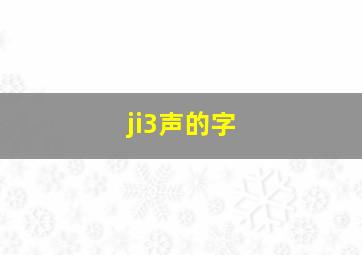 ji3声的字